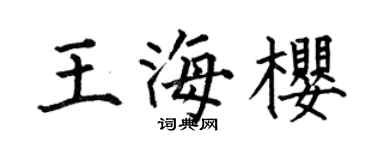 王海樱
词典网